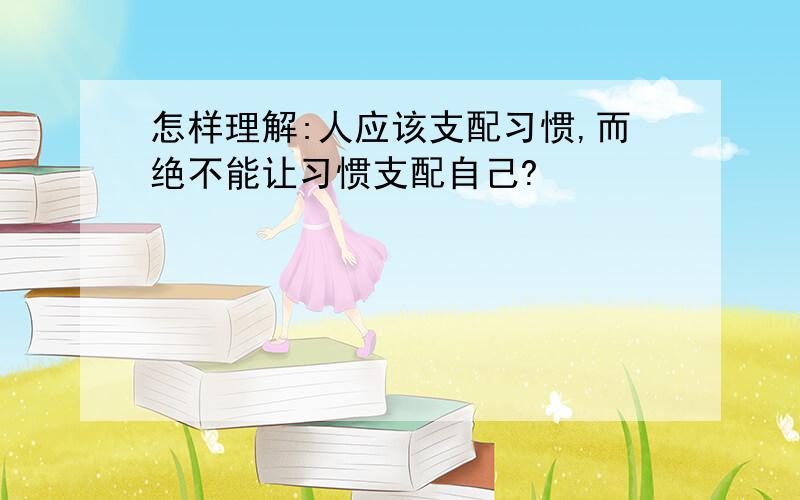 怎样理解:人应该支配习惯,而绝不能让习惯支配自己?